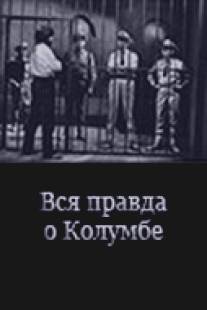 Вся правда о Колумбе